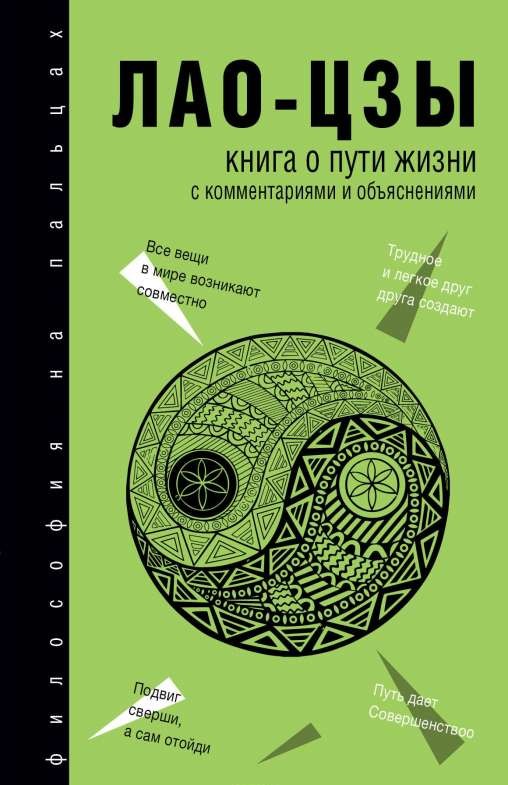 философия на пальцах

ЛАО-ЦЗЫ

книга о пути жизни
с комментариями и объяснениями

Все вещи в мире возникают совместно

Трудное и легкое друг друга создают

Подвиг сверши, а сам отойди

Путь дает Совершенствоо